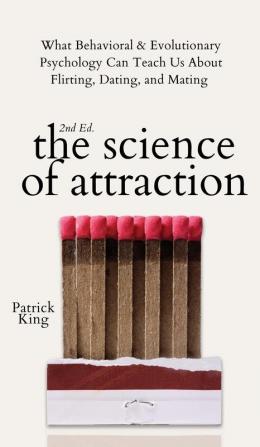 What Behavioral & Evolutionary Psychology Can Teach Us About Flirting, Dating, and Mating

2nd Ed.
the science of attraction

Patrick King